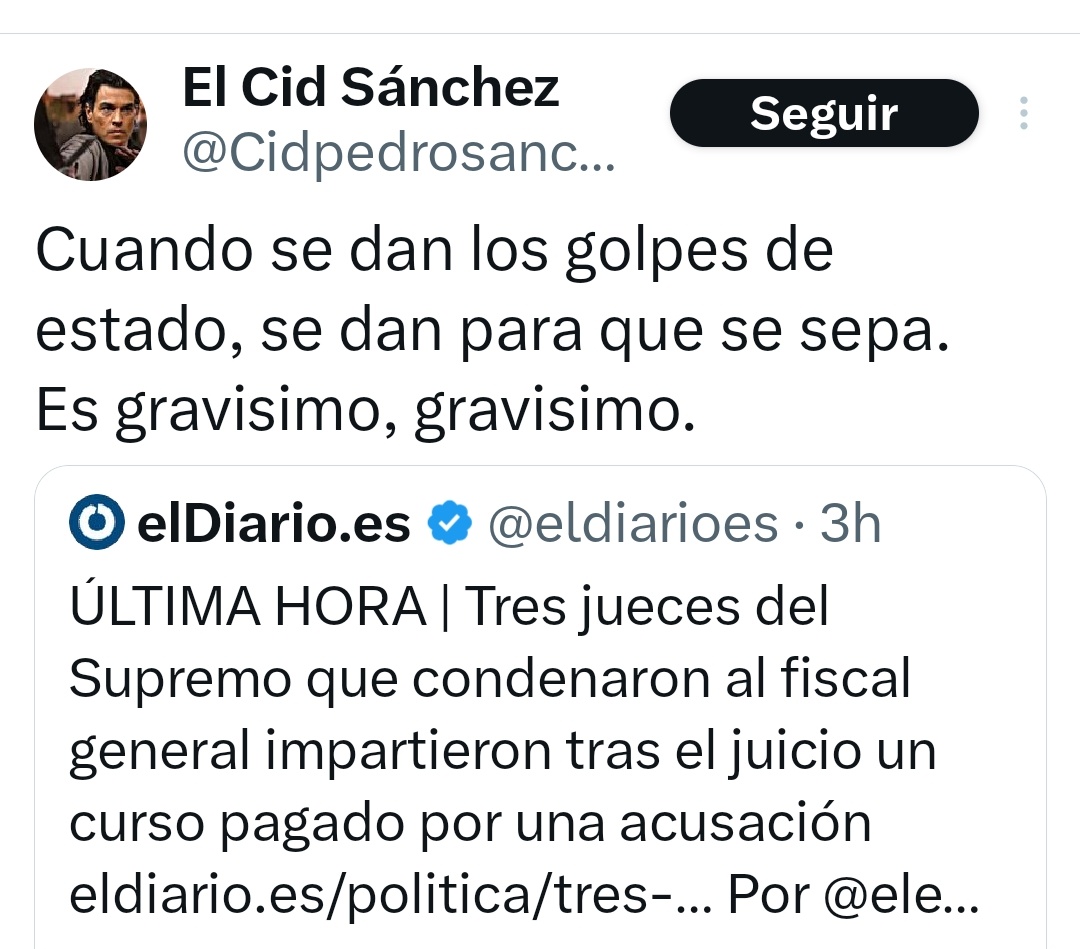 El Cid Sánchez
@Cidpedrosanc...

Seguir

Cuando se dan los golpes de estado, se dan para que se sepa. Es gravisimo, gravisimo.

elDiario.es @eldiarioes · 3h
ÚLTIMA HORA | Tres jueces del Supremo que condenaron al fiscal general impartieron tras el juicio un curso pagado por una acusación eldiario.es/politica/tres-... Por @ele...